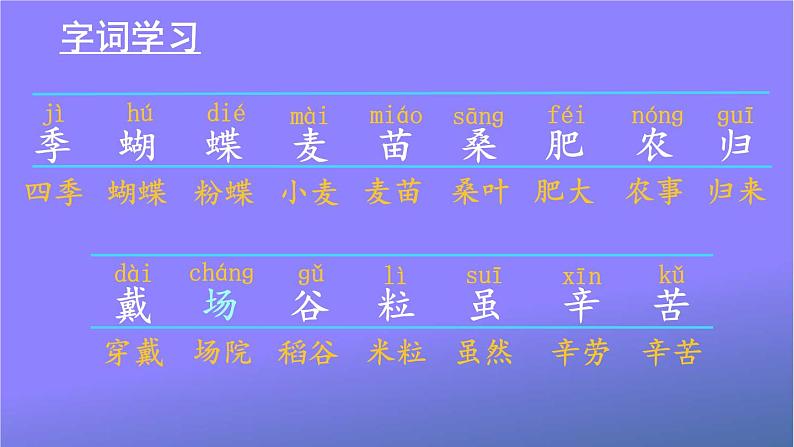 字词学习

| jì | hú | dié | mài | miáo | sāng | féi | nóng | guī |
|---|---|---|---|---|---|---|---|---|
| 季 | 蝴 | 蝶 | 麦 | 苗 | 桑 | 肥 | 农 | 归 |
| 四季 | 蝴蝶 | 粉蝶 | 小麦 | 麦苗 | 桑叶 | 肥大 | 农事 | 归来 |

| dài | cháng | gǔ | lì | suī | xīn | kǔ |
|---|---|---|---|---|---|---|
| 戴 | 场 | 谷 | 粒 | 虽 | 辛 | 苦 |
| 穿戴 | 场院 | 稻谷 | 米粒 | 虽然 | 辛劳 | 辛苦 |